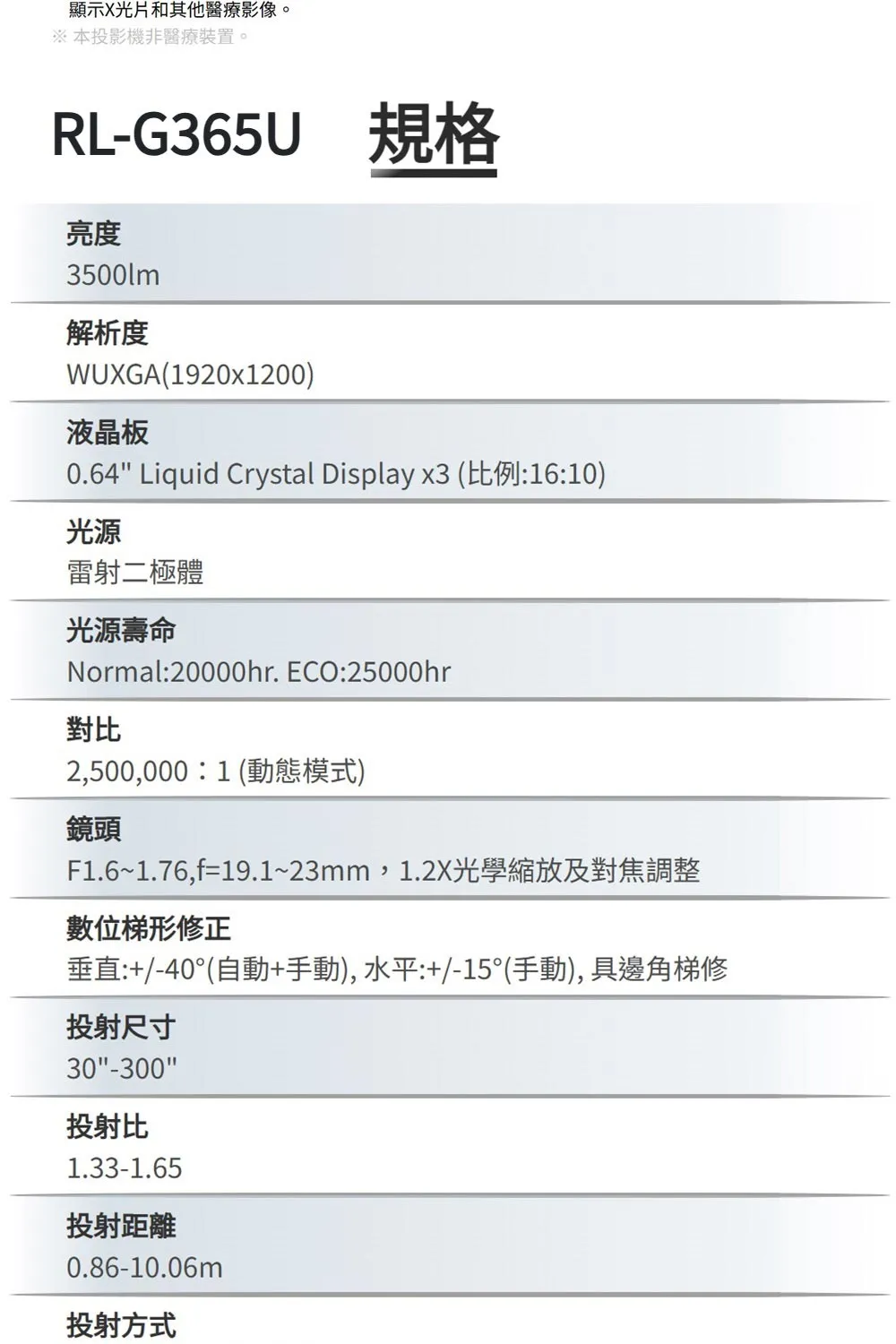 顯示X光片和其他醫療影像。
※ 本投影機非醫療裝置。

RL-G365U 規格

亮度
3500lm

解析度
WUXGA(1920x1200)

液晶板
0.64" Liquid Crystal Display x3 (比例:16:10)

光源
雷射二極體

光源壽命
Normal:20000hr. ECO:25000hr

對比
2,500,000：1 (動態模式)

鏡頭
F1.6~1.76,f=19.1~23mm，1.2X光學縮放及對焦調整

數位梯形修正
垂直:+/-40°(自動+手動), 水平:+/-15°(手動), 具邊角梯修

投射尺寸
30"-300"

投射比
1.33-1.65

投射距離
0.86-10.06m

投射方式